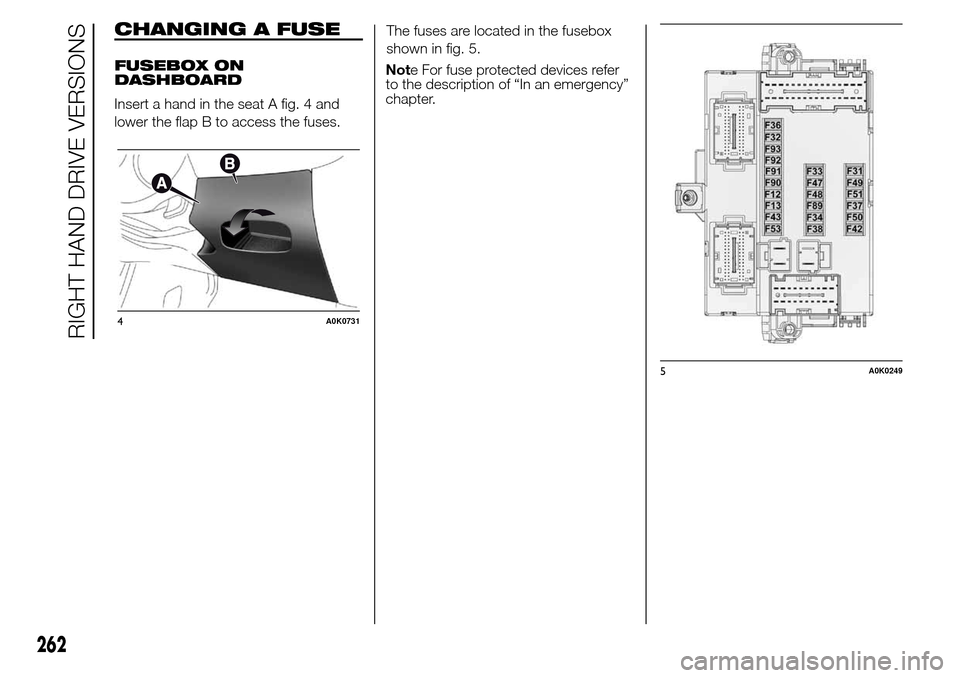 RIGHT HAND DRIVE VERSIONS

CHANGING A FUSE

FUSEBOX ON DASHBOARD

Insert a hand in the seat A fig. 4 and lower the flap B to access the fuses.

A

B

4 A0K0731

The fuses are located in the fusebox shown in fig. 5.

Note For fuse protected devices refer to the description of “In an emergency” chapter.

F36
F32
F93
F92
F91
F90
F12
F13
F43
F53

F33
F47
F48
F89
F34
F38

F31
F49
F51
F37
F50
F42

5 A0K0249

262

carmanualsonline.info